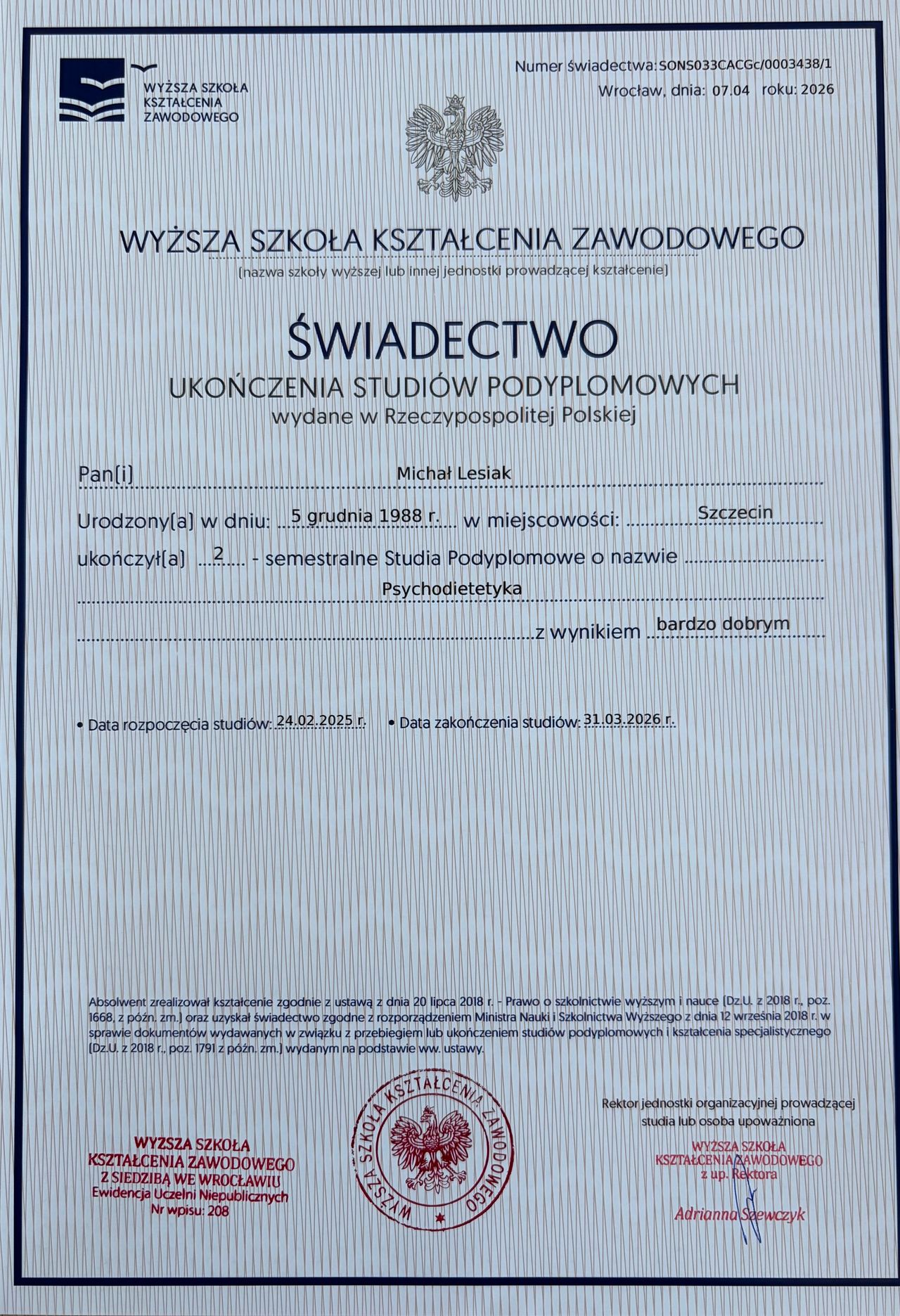 WYŻSZA SZKOŁA KSZTAŁCENIA ZAWODOWEGO

Numer świadectwa: SONS033CACGc/0003438/1

Wrocław, dnia: 07.04 roku: 2026

WYŻSZA SZKOŁA KSZTAŁCENIA ZAWODOWEGO

(nazwa szkoły wyższej lub innej jednostki prowadzącej kształcenie)

ŚWIADECTWO

UKOŃCZENIA STUDIÓW PODYPLOMOWYCH

wydane w Rzeczypospolitej Polskiej

Pan(i) Michał Lesiak

Urodzony(a) w dniu: 5 grudnia 1988 r. w miejscowości: Szczecin

ukończył(a) 2 - semestralne Studia Podyplomowe o nazwie Psychodietetyka

z wynikiem bardzo dobrym

• Data rozpoczęcia studiów: 24.02.2025 r. • Data zakończenia studiów: 31.03.2026 r.

Absolwent zrealizował kształcenie zgodnie z ustawą z dnia 20 lipca 2018 r. - Prawo o szkolnictwie wyższym i nauce (Dz.U. z 2018 r., poz. 1668, z późn. zm.) oraz uzyskał świadectwo zgodne z rozporządzeniem Ministra Nauki i Szkolnictwa Wyższego z dnia 12 września 2018 r. w sprawie dokumentów wydawanych w związku z przebiegiem lub ukończeniem studiów podyplomowych i kształcenia specjalistycznego (Dz.U. z 2018 r., poz. 1791 z późn. zm.) wydanym na podstawie ww. ustawy.

WYŻSZA SZKOŁA KSZTAŁCENIA ZAWODOWEGO Z SIEDZIBĄ WE WROCŁAWIU Ewidencja Uczelni Niepublicznych Nr wpisu: 208

WYŻSZA SZKOŁA KSZTAŁCENIA ZAWODOWEGO

Rektor jednostki organizacyjnej prowadzącej studia lub osoba upoważniona

WYŻSZA SZKOŁA KSZTAŁCENIA ZAWODOWEGO z up. Rektora

Adrianna Szewczyk